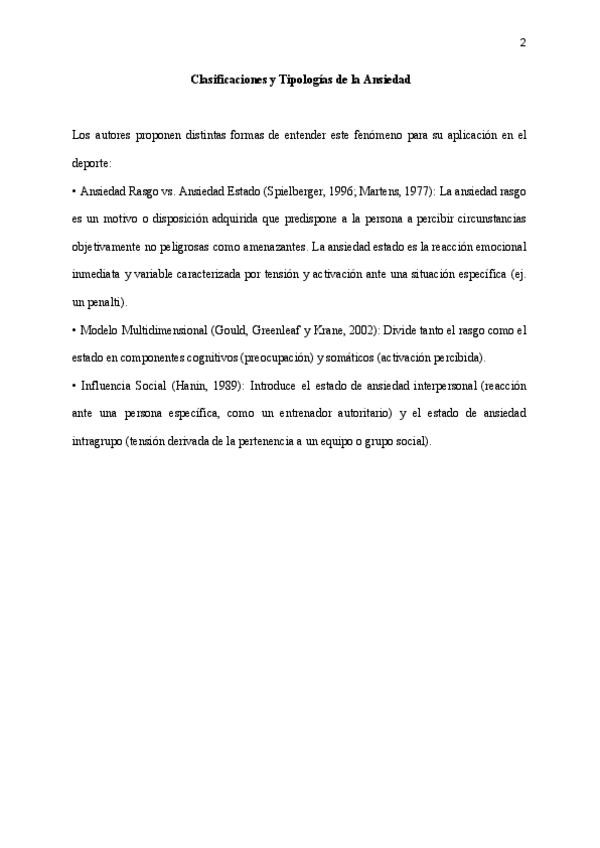 2

Clasificaciones y Tipologías de la Ansiedad

Los autores proponen distintas formas de entender este fenómeno para su aplicación en el deporte:

• Ansiedad Rasgo vs. Ansiedad Estado (Spielberger, 1996; Martens, 1977): La ansiedad rasgo es un motivo o disposición adquirida que predispone a la persona a percibir circunstancias objetivamente no peligrosas como amenazantes. La ansiedad estado es la reacción emocional inmediata y variable caracterizada por tensión y activación ante una situación específica (ej. un penalti).

• Modelo Multidimensional (Gould, Greenleaf y Krane, 2002): Divide tanto el rasgo como el estado en componentes cognitivos (preocupación) y somáticos (activación percibida).

• Influencia Social (Hanin, 1989): Introduce el estado de ansiedad interpersonal (reacción ante una persona específica, como un entrenador autoritario) y el estado de ansiedad intragrupo (tensión derivada de la pertenencia a un equipo o grupo social).